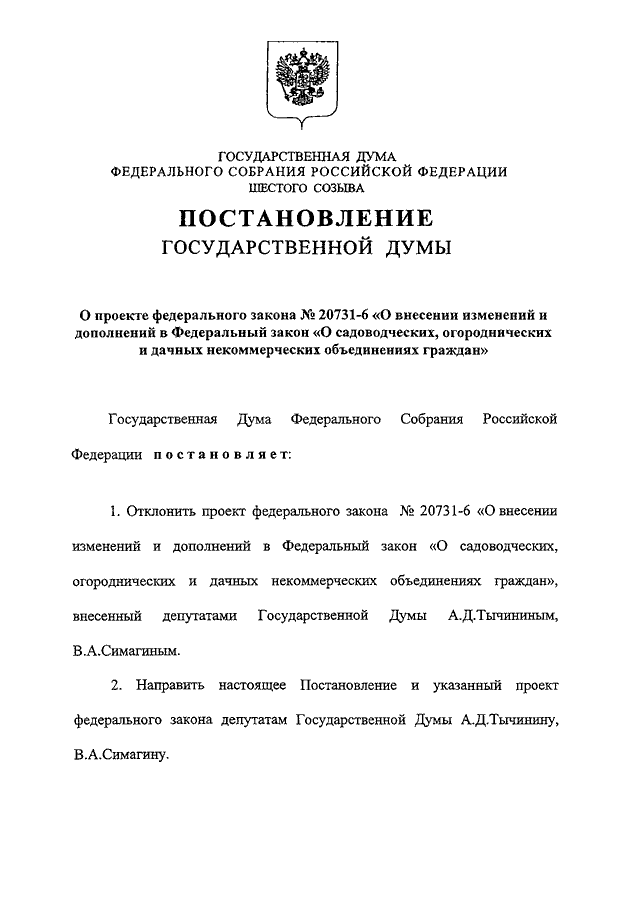 ГОСУДАРСТВЕННАЯ ДУМА
ФЕДЕРАЛЬНОГО СОБРАНИЯ РОССИЙСКОЙ ФЕДЕРАЦИИ
ШЕСТОГО СОЗЫВА

ПОСТАНОВЛЕНИЕ
ГОСУДАРСТВЕННОЙ ДУМЫ

О проекте федерального закона № 20731-6 «О внесении изменений и дополнений в Федеральный закон «О садоводческих, огороднических и дачных некоммерческих объединениях граждан»

Государственная Дума Федерального Собрания Российской Федерации постановляет:

1. Отклонить проект федерального закона № 20731-6 «О внесении изменений и дополнений в Федеральный закон «О садоводческих, огороднических и дачных некоммерческих объединениях граждан», внесенный депутатами Государственной Думы А.Д.Тычининым, В.А.Симагиным.

2. Направить настоящее Постановление и указанный проект федерального закона депутатам Государственной Думы А.Д.Тычинину, В.А.Симагину.